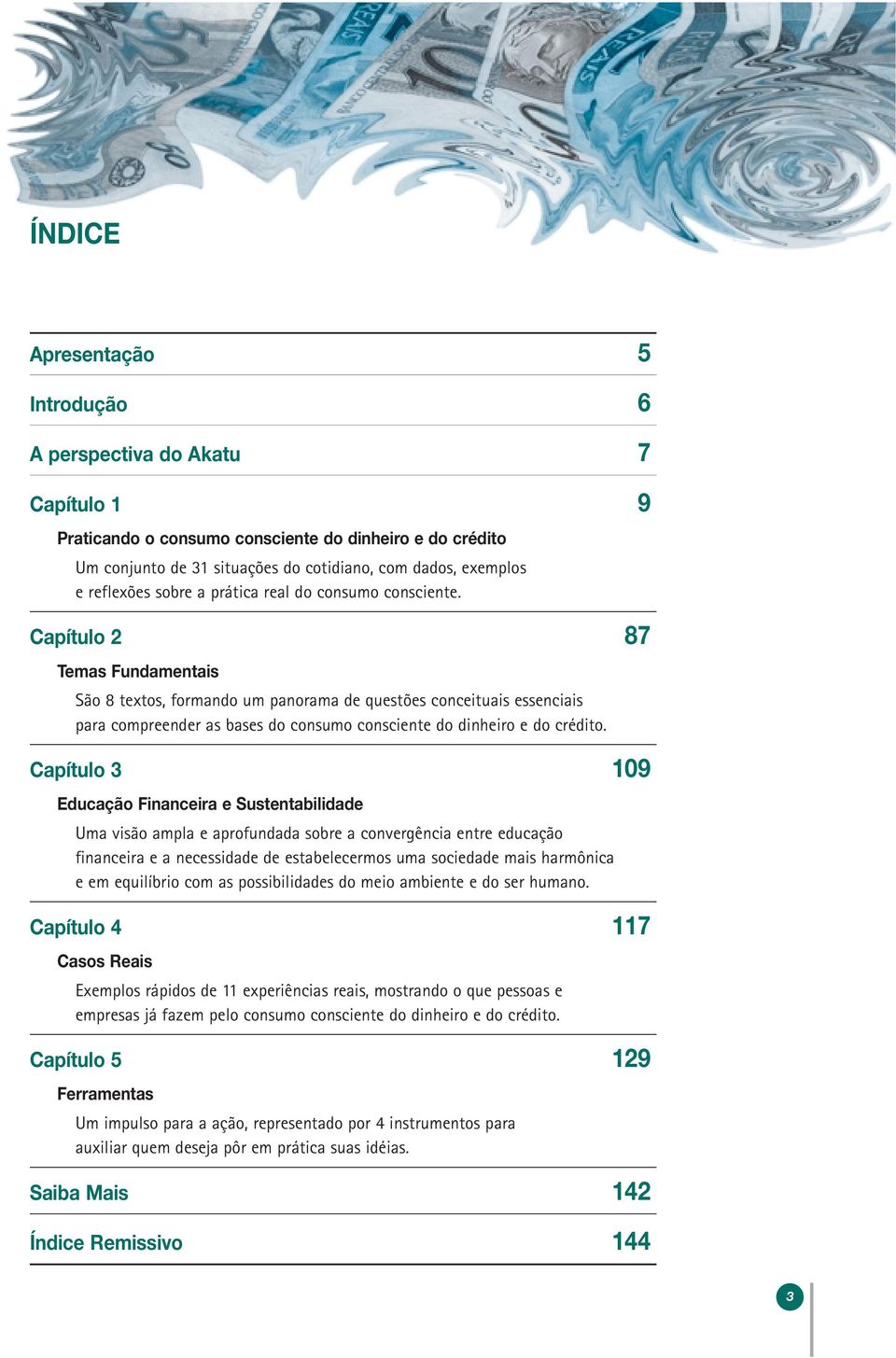 ÍNDICE

Apresentação 5

Introdução 6

A perspectiva do Akatu 7

Capítulo 1 9

Praticando o consumo consciente do dinheiro e do crédito

Um conjunto de 31 situações do cotidiano, com dados, exemplos e reflexões sobre a prática real do consumo consciente.

Capítulo 2 87

Temas Fundamentais

São 8 textos, formando um panorama de questões conceituais essenciais para compreender as bases do consumo consciente do dinheiro e do crédito.

Capítulo 3 109

Educação Financeira e Sustentabilidade

Uma visão ampla e aprofundada sobre a convergência entre educação financeira e a necessidade de estabelecermos uma sociedade mais harmônica e em equilíbrio com as possibilidades do meio ambiente e do ser humano.

Capítulo 4 117

Casos Reais

Exemplos rápidos de 11 experiências reais, mostrando o que pessoas e empresas já fazem pelo consumo consciente do dinheiro e do crédito.

Capítulo 5 129

Ferramentas

Um impulso para a ação, representado por 4 instrumentos para auxiliar quem deseja pôr em prática suas idéias.

Saiba Mais 142

Índice Remissivo 144

3